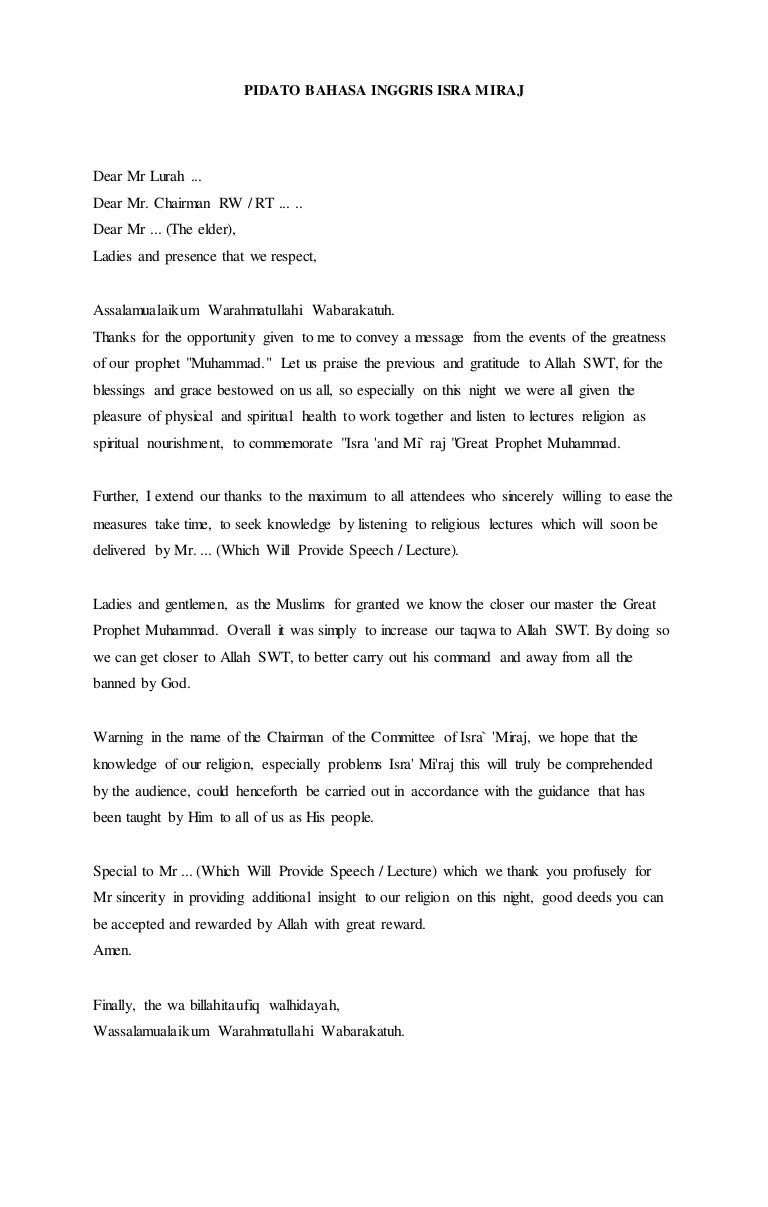 PIDATO BAHASA INGGRIS ISRA MIRAJ

Dear Mr Lurah ...
Dear Mr. Chairman RW / RT ... ..
Dear Mr ... (The elder),
Ladies and presence that we respect,

Assalamualaikum Warahmatullahi Wabarakatuh.
Thanks for the opportunity given to me to convey a message from the events of the greatness of our prophet "Muhammad." Let us praise the previous and gratitude to Allah SWT, for the blessings and grace bestowed on us all, so especially on this night we were all given the pleasure of physical and spiritual health to work together and listen to lectures religion as spiritual nourishment, to commemorate "Isra 'and Mi` raj "Great Prophet Muhammad.

Further, I extend our thanks to the maximum to all attendees who sincerely willing to ease the measures take time, to seek knowledge by listening to religious lectures which will soon be delivered by Mr. ... (Which Will Provide Speech / Lecture).

Ladies and gentlemen, as the Muslims for granted we know the closer our master the Great Prophet Muhammad. Overall it was simply to increase our taqwa to Allah SWT. By doing so we can get closer to Allah SWT, to better carry out his command and away from all the banned by God.

Warning in the name of the Chairman of the Committee of Isra` 'Miraj, we hope that the knowledge of our religion, especially problems Isra' Mi'raj this will truly be comprehended by the audience, could henceforth be carried out in accordance with the guidance that has been taught by Him to all of us as His people.

Special to Mr ... (Which Will Provide Speech / Lecture) which we thank you profusely for Mr sincerity in providing additional insight to our religion on this night, good deeds you can be accepted and rewarded by Allah with great reward.
Amen.

Finally, the wa billahitaufiq walhidayah,
Wassalamualaikum Warahmatullahi Wabarakatuh.